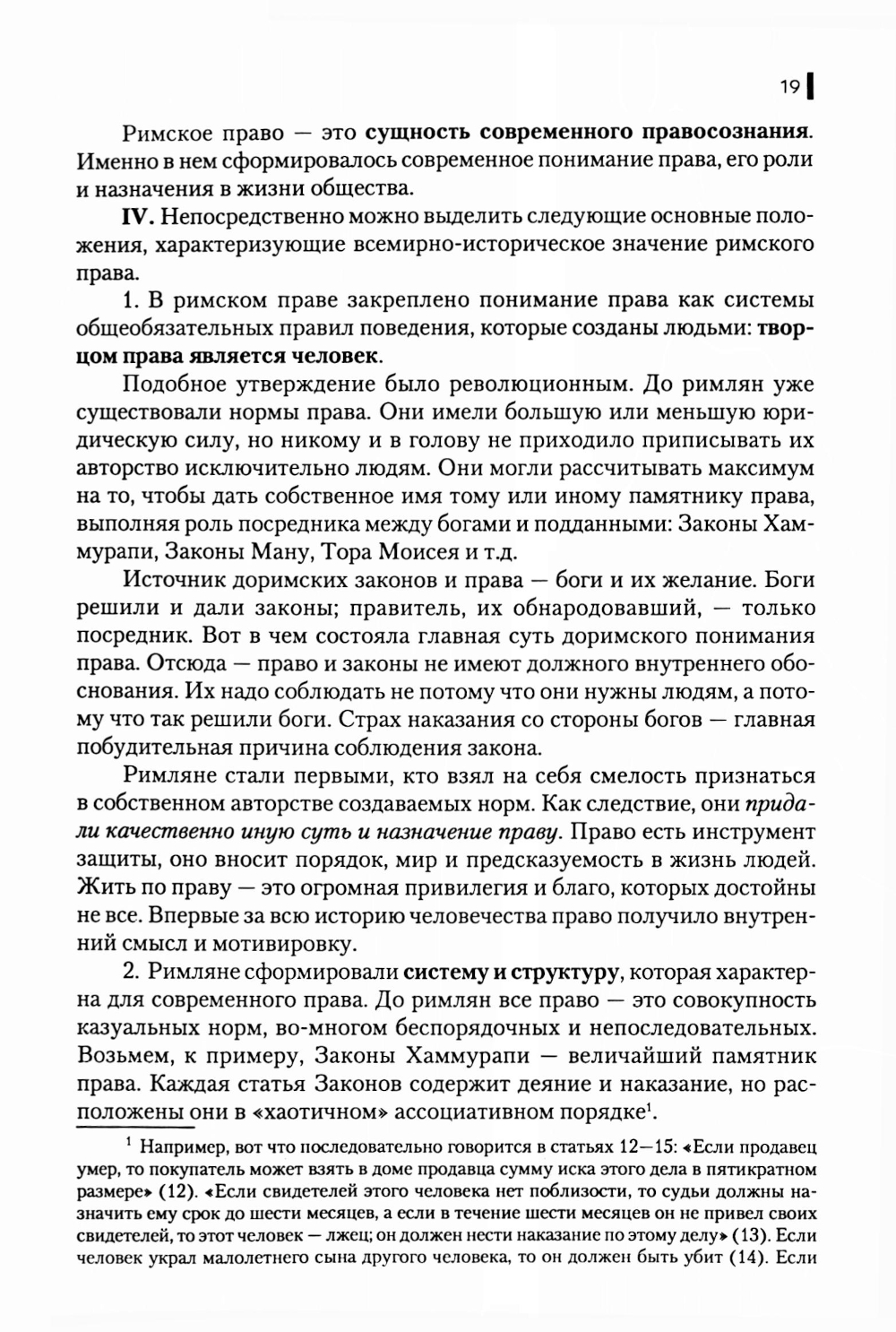 19

Римское право — это сущность современного правосознания. Именно в нем сформировалось современное понимание права, его роли и назначения в жизни общества.

IV. Непосредственно можно выделить следующие основные положения, характеризующие всемирно-историческое значение римского права.

1. В римском праве закреплено понимание права как системы общеобязательных правил поведения, которые созданы людьми: творцом права является человек.

Подобное утверждение было революционным. До римлян уже существовали нормы права. Они имели большую или меньшую юридическую силу, но никому и в голову не приходило приписывать их авторство исключительно людям. Они могли рассчитывать максимум на то, чтобы дать собственное имя тому или иному памятнику права, выполняя роль посредника между богами и подданными: Законы Хаммурапи, Законы Ману, Тора Моисея и т.д.

Источник доримских законов и права — боги и их желание. Боги решили и дали законы; правитель, их обнародовавший, — только посредник. Вот в чем состояла главная суть доримского понимания права. Отсюда — право и законы не имеют должного внутреннего обоснования. Их надо соблюдать не потому что они нужны людям, а потому что так решили боги. Страх наказания со стороны богов — главная побудительная причина соблюдения закона.

Римляне стали первыми, кто взял на себя смелость признаться в собственном авторстве создаваемых норм. Как следствие, они придали качественно иную суть и назначение праву. Право есть инструмент защиты, оно вносит порядок, мир и предсказуемость в жизнь людей. Жить по праву — это огромная привилегия и благо, которых достойны не все. Впервые за всю историю человечества право получило внутренний смысл и мотивировку.

2. Римляне сформировали систему и структуру, которая характерна для современного права. До римлян все право — это совокупность казуальных норм, во-многом беспорядочных и непоследовательных. Возьмем, к примеру, Законы Хаммурапи — величайший памятник права. Каждая статья Законов содержит деяние и наказание, но расположены они в «хаотичном» ассоциативном порядке$^1$.

$^1$ Например, вот что последовательно говорится в статьях 12—15: «Если продавец умер, то покупатель может взять в доме продавца сумму иска этого дела в пятикратном размере» (12). «Если свидетелей этого человека нет поблизости, то судьи должны назначить ему срок до шести месяцев, а если в течение шести месяцев он не привел своих свидетелей, то этот человек — лжец; он должен нести наказание по этому делу» (13). Если человек украл малолетнего сына другого человека, то он должен быть убит (14). Если